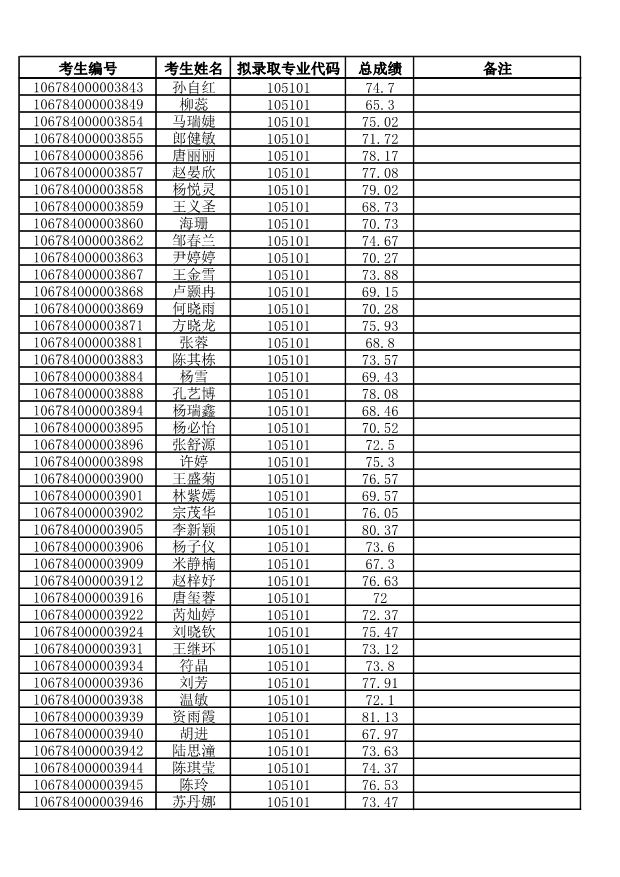 | 考生编号 | 考生姓名 | 拟录取专业代码 | 总成绩 | 备注 |
|---|---|---|---|---|
| 106784000003843 | 孙自红 | 105101 | 74.7 | |
| 106784000003849 | 柳蕊 | 105101 | 65.3 | |
| 106784000003854 | 马瑞婕 | 105101 | 75.02 | |
| 106784000003855 | 郎健敏 | 105101 | 71.72 | |
| 106784000003856 | 唐丽丽 | 105101 | 78.17 | |
| 106784000003857 | 赵晏欣 | 105101 | 77.08 | |
| 106784000003858 | 杨悦灵 | 105101 | 79.02 | |
| 106784000003859 | 王义圣 | 105101 | 68.73 | |
| 106784000003860 | 海珊 | 105101 | 70.73 | |
| 106784000003862 | 邹春兰 | 105101 | 74.67 | |
| 106784000003863 | 尹婷婷 | 105101 | 70.27 | |
| 106784000003867 | 王金雪 | 105101 | 73.88 | |
| 106784000003868 | 卢颢冉 | 105101 | 69.15 | |
| 106784000003869 | 何晓雨 | 105101 | 70.28 | |
| 106784000003871 | 方晓龙 | 105101 | 75.93 | |
| 106784000003881 | 张蓉 | 105101 | 68.8 | |
| 106784000003883 | 陈其栋 | 105101 | 73.57 | |
| 106784000003884 | 杨雪 | 105101 | 69.43 | |
| 106784000003888 | 孔艺博 | 105101 | 78.08 | |
| 106784000003894 | 杨瑞鑫 | 105101 | 68.46 | |
| 106784000003895 | 杨必怡 | 105101 | 70.52 | |
| 106784000003896 | 张舒源 | 105101 | 72.5 | |
| 106784000003898 | 许婷 | 105101 | 75.3 | |
| 106784000003900 | 王盛菊 | 105101 | 76.57 | |
| 106784000003901 | 林紫嫣 | 105101 | 69.57 | |
| 106784000003902 | 宗茂华 | 105101 | 76.05 | |
| 106784000003905 | 李新颖 | 105101 | 80.37 | |
| 106784000003906 | 杨子仪 | 105101 | 73.6 | |
| 106784000003909 | 米静楠 | 105101 | 67.3 | |
| 106784000003912 | 赵梓妤 | 105101 | 76.63 | |
| 106784000003916 | 唐玺蓉 | 105101 | 72 | |
| 106784000003922 | 芮灿婷 | 105101 | 72.37 | |
| 106784000003924 | 刘晓钦 | 105101 | 75.47 | |
| 106784000003931 | 王继环 | 105101 | 73.12 | |
| 106784000003934 | 符晶 | 105101 | 73.8 | |
| 106784000003936 | 刘芳 | 105101 | 77.91 | |
| 106784000003938 | 温敏 | 105101 | 72.1 | |
| 106784000003939 | 资雨霞 | 105101 | 81.13 | |
| 106784000003940 | 胡进 | 105101 | 67.97 | |
| 106784000003942 | 陆思潼 | 105101 | 73.63 | |
| 106784000003944 | 陈琪莹 | 105101 | 74.37 | |
| 106784000003945 | 陈玲 | 105101 | 76.53 | |
| 106784000003946 | 苏丹娜 | 105101 | 73.47 | |